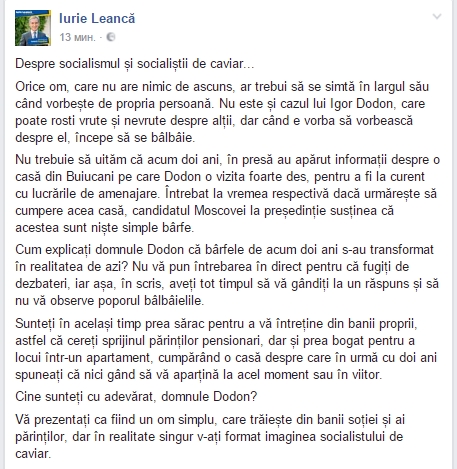 Iurie Leancă
13 мин.

Despre socialismul și socialiștii de caviar...

Orice om, care nu are nimic de ascuns, ar trebui să se simtă în largul său când vorbește de propria persoană. Nu este și cazul lui Igor Dodon, care poate rosti vrute și nevrute despre alții, dar când e vorba să vorbească despre el, începe să se bâlbâie.

Nu trebuie să uităm că acum doi ani, în presă au apărut informații despre o casă din Buiucani pe care Dodon o vizita foarte des, pentru a fi la curent cu lucrările de amenajare. Întrebat la vremea respectivă dacă urmărește să cumpere acea casă, candidatul Moscovei la președinție susținea că acestea sunt niște simple bârfe.

Cum explicați domnule Dodon că bârfele de acum doi ani s-au transformat în realitatea de azi? Nu vă pun întrebarea în direct pentru că fugiți de dezbateri, iar așa, în scris, aveți tot timpul să vă gândiți la un răspuns și să nu vă observe poporul bâlbâielile.

Sunteți în același timp prea sărac pentru a vă întreține din banii proprii, astfel că cereți sprijinul părinților pensionari, dar și prea bogat pentru a locui într-un apartament, cumpărând o casă despre care în urmă cu doi ani spuneați că nici gând să vă aparțină la acel moment sau în viitor.

Cine sunteți cu adevărat, domnule Dodon?

Vă prezentați ca fiind un om simplu, care trăiește din banii soției și ai părinților, dar în realitate singur v-ați format imaginea socialistului de caviar.